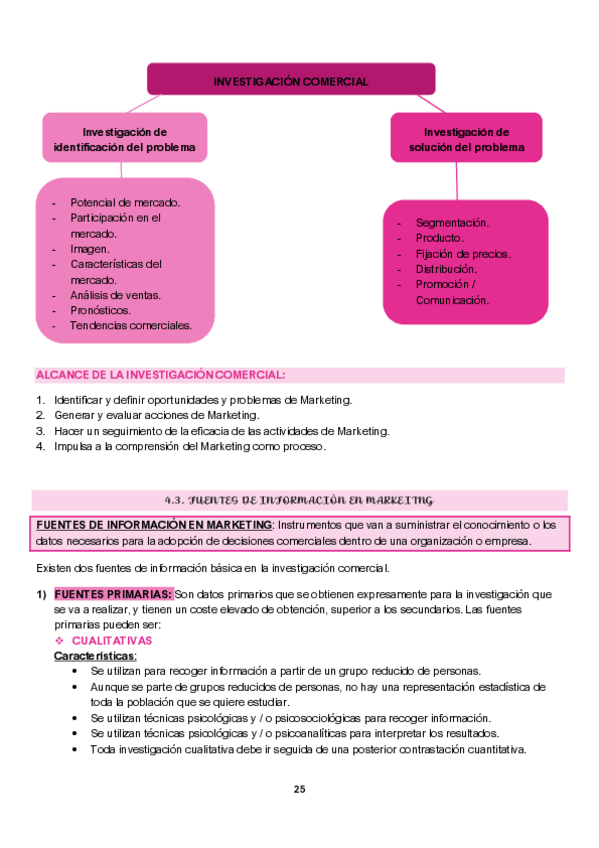 INVESTIGACIÓN COMERCIAL

Investigación de identificación del problema

- Potencial de mercado.
- Participación en el mercado.
- Imagen.
- Características del mercado.
- Análisis de ventas.
- Pronósticos.
- Tendencias comerciales.

Investigación de solución del problema

- Segmentación.
- Producto.
- Fijación de precios.
- Distribución.
- Promoción / Comunicación.

ALCANCE DE LA INVESTIGACIÓN COMERCIAL:

1. Identificar y definir oportunidades y problemas de Marketing.
2. Generar y evaluar acciones de Marketing.
3. Hacer un seguimiento de la eficacia de las actividades de Marketing.
4. Impulsa a la comprensión del Marketing como proceso.

4.3. FUENTES DE INFORMACIÓN EN MARKETING

FUENTES DE INFORMACIÓN EN MARKETING: Instrumentos que van a suministrar el conocimiento o los datos necesarios para la adopción de decisiones comerciales dentro de una organización o empresa.

Existen dos fuentes de información básica en la investigación comercial.

1) FUENTES PRIMARIAS: Son datos primarios que se obtienen expresamente para la investigación que se va a realizar, y tienen un coste elevado de obtención, superior a los secundarios. Las fuentes primarias pueden ser:

❖ CUALITATIVAS

Características:

• Se utilizan para recoger información a partir de un grupo reducido de personas.
• Aunque se parte de grupos reducidos de personas, no hay una representación estadística de toda la población que se quiere estudiar.
• Se utilizan técnicas psicológicas y / o psicosociológicas para recoger información.
• Se utilizan técnicas psicológicas y / o psicoanalíticas para interpretar los resultados.
• Toda investigación cualitativa debe ir seguida de una posterior contrastación cuantitativa.

25